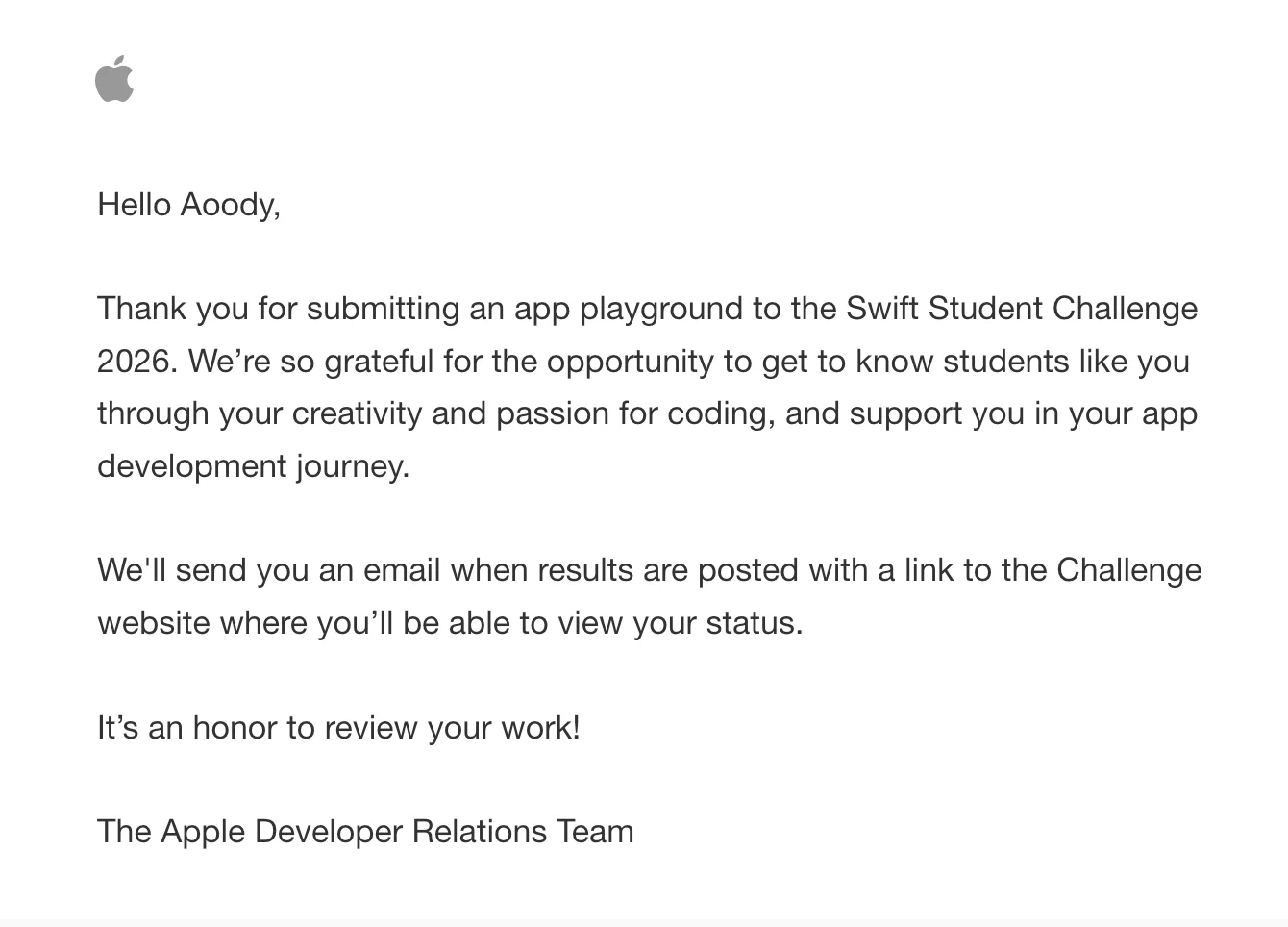 Hello Aoody,

Thank you for submitting an app playground to the Swift Student Challenge 2026. We’re so grateful for the opportunity to get to know students like you through your creativity and passion for coding, and support you in your app development journey.

We'll send you an email when results are posted with a link to the Challenge website where you’ll be able to view your status.

It’s an honor to review your work!

The Apple Developer Relations Team